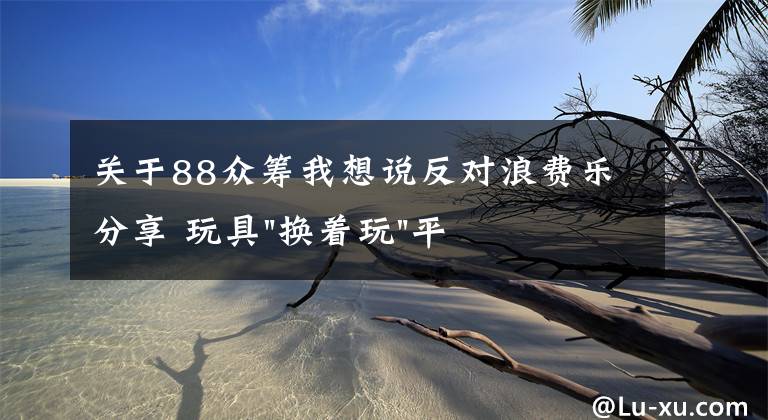 关于88众筹我想说反对浪费乐分享 玩具"换着玩"平

@Lu-xu.com